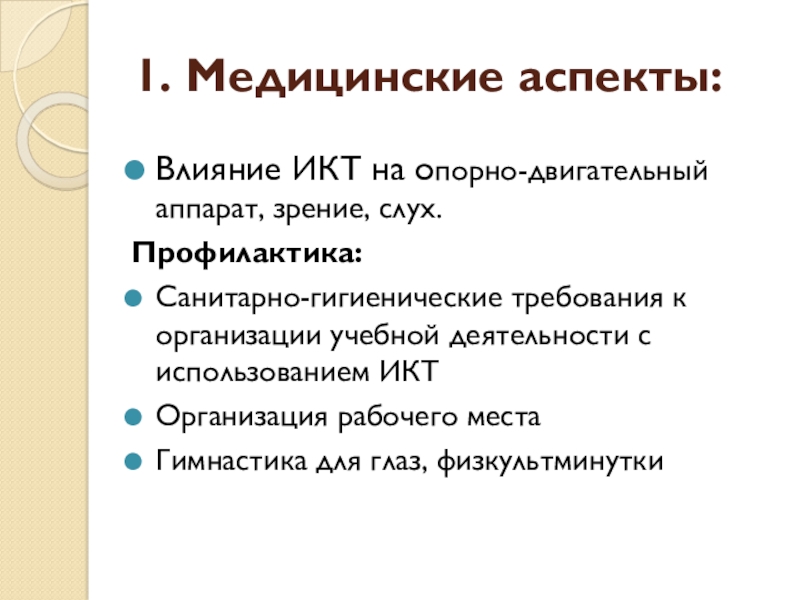 1. Медицинские аспекты:

Влияние ИКТ на опорно-двигательный аппарат, зрение, слух.

Профилактика:

Санитарно-гигиенические требования к организации учебной деятельности с использованием ИКТ

Организация рабочего места

Гимнастика для глаз, физкультминутки